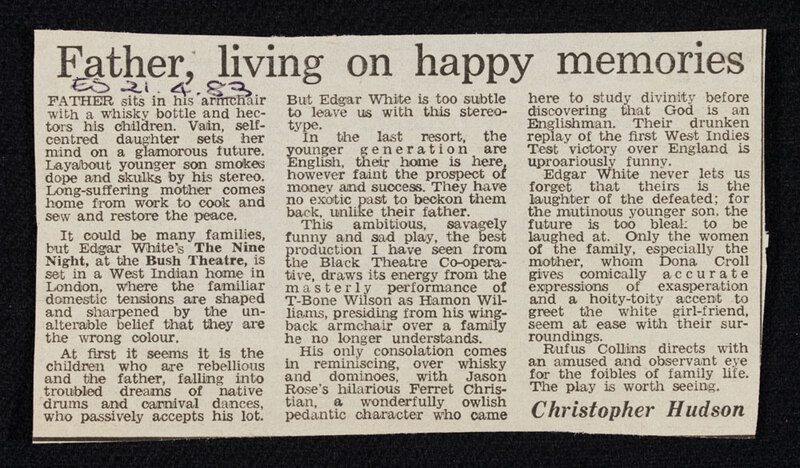 Father, living on happy memories

ES 21.4.83

FATHER sits in his armchair with a whisky bottle and hectors his children. Vain, self-centred daughter sets her mind on a glamorous future. Layabout younger son smokes dope and skulks by his stereo. Long-suffering mother comes home from work to cook and sew and restore the peace.

It could be many families, but Edgar White's The Nine Night, at the Bush Theatre, is set in a West Indian home in London, where the familiar domestic tensions are shaped and sharpened by the unalterable belief that they are the wrong colour.

At first it seems it is the children who are rebellious and the father, falling into troubled dreams of native drums and carnival dances, who passively accepts his lot.

But Edgar White is too subtle to leave us with this stereotype.

In the last resort, the younger generation are English, their home is here, however faint the prospect of money and success. They have no exotic past to beckon them back, unlike their father.

This ambitious, savagely funny and sad play, the best production I have seen from the Black Theatre Co-operative, draws its energy from the masterly performance of T-Bone Wilson as Hamon Williams, presiding from his wing-back armchair over a family he no longer understands.

His only consolation comes in reminiscing, over whisky and dominoes, with Jason Rose's hilarious Ferret Christian, a wonderfully owlish pedantic character who came here to study divinity before discovering that God is an Englishman. Their drunken replay of the first West Indies Test victory over England is uproariously funny.

Edgar White never lets us forget that theirs is the laughter of the defeated; for the mutinous younger son, the future is too bleak to be laughed at. Only the women of the family, especially the mother, whom Dona Croll gives comically accurate expressions of exasperation and a hoity-toity accent to greet the white girl-friend, seem at ease with their surroundings.

Rufus Collins directs with an amused and observant eye for the foibles of family life. The play is worth seeing.

Christopher Hudson